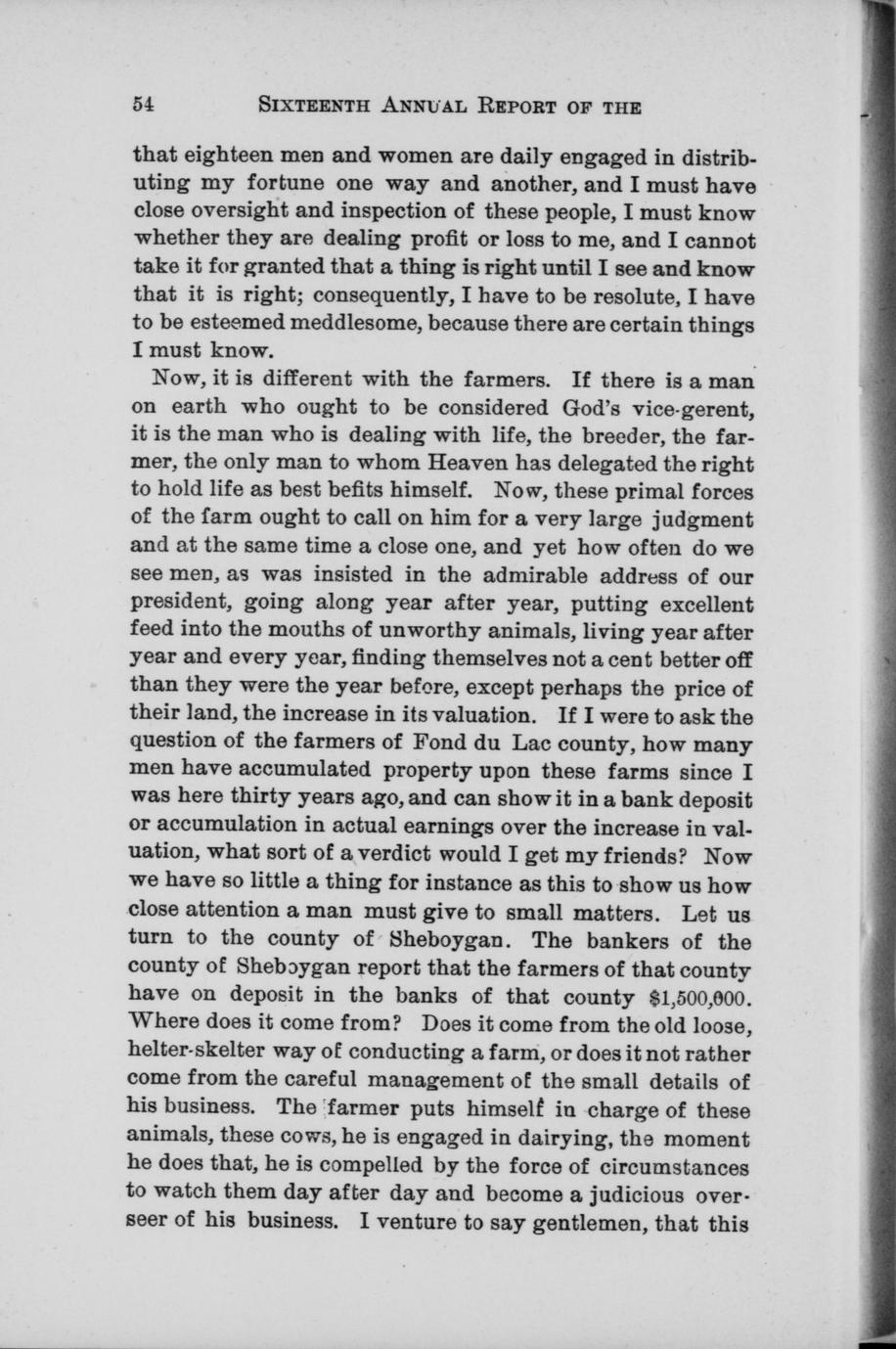 54 SIXTEENTH ANNUAL REPORT OF THE

that eighteen men and women are daily engaged in distributing my fortune one way and another, and I must have close oversight and inspection of these people, I must know whether they are dealing profit or loss to me, and I cannot take it for granted that a thing is right until I see and know that it is right; consequently, I have to be resolute, I have to be esteemed meddlesome, because there are certain things I must know.

Now, it is different with the farmers. If there is a man on earth who ought to be considered God's vice-gerent, it is the man who is dealing with life, the breeder, the farmer, the only man to whom Heaven has delegated the right to hold life as best befits himself. Now, these primal forces of the farm ought to call on him for a very large judgment and at the same time a close one, and yet how often do we see men, as was insisted in the admirable address of our president, going along year after year, putting excellent feed into the mouths of unworthy animals, living year after year and every year, finding themselves not a cent better off than they were the year before, except perhaps the price of their land, the increase in its valuation. If I were to ask the question of the farmers of Fond du Lac county, how many men have accumulated property upon these farms since I was here thirty years ago, and can show it in a bank deposit or accumulation in actual earnings over the increase in valuation, what sort of a verdict would I get my friends? Now we have so little a thing for instance as this to show us how close attention a man must give to small matters. Let us turn to the county of Sheboygan. The bankers of the county of Sheboygan report that the farmers of that county have on deposit in the banks of that county $1,500,000. Where does it come from? Does it come from the old loose, helter-skelter way of conducting a farm, or does it not rather come from the careful management of the small details of his business. The farmer puts himself in charge of these animals, these cows, he is engaged in dairying, the moment he does that, he is compelled by the force of circumstances to watch them day after day and become a judicious overseer of his business. I venture to say gentlemen, that this